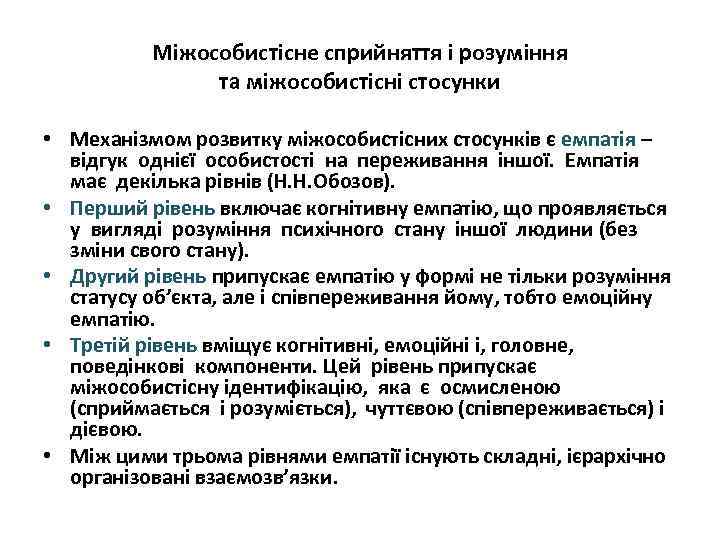 Міжособистісне сприйняття і розуміння
та міжособистісні стосунки

• Механізмом розвитку міжособистісних стосунків є емпатія – відгук однієї особистості на переживання іншої. Емпатія має декілька рівнів (Н.Н.Обозов).

• Перший рівень включає когнітивну емпатію, що проявляється у вигляді розуміння психічного стану іншої людини (без зміни свого стану).

• Другий рівень припускає емпатію у формі не тільки розуміння статусу об'єкта, але і співпереживання йому, тобто емоційну емпатію.

• Третій рівень вміщує когнітивні, емоційні і, головне, поведінкові компоненти. Цей рівень припускає міжособистісну ідентифікацію, яка є осмисленою (сприймається і розуміється), чуттєвою (співпереживається) і дієвою.

• Між цими трьома рівнями емпатії існують складні, ієрархічно організовані взаємозв'язки.